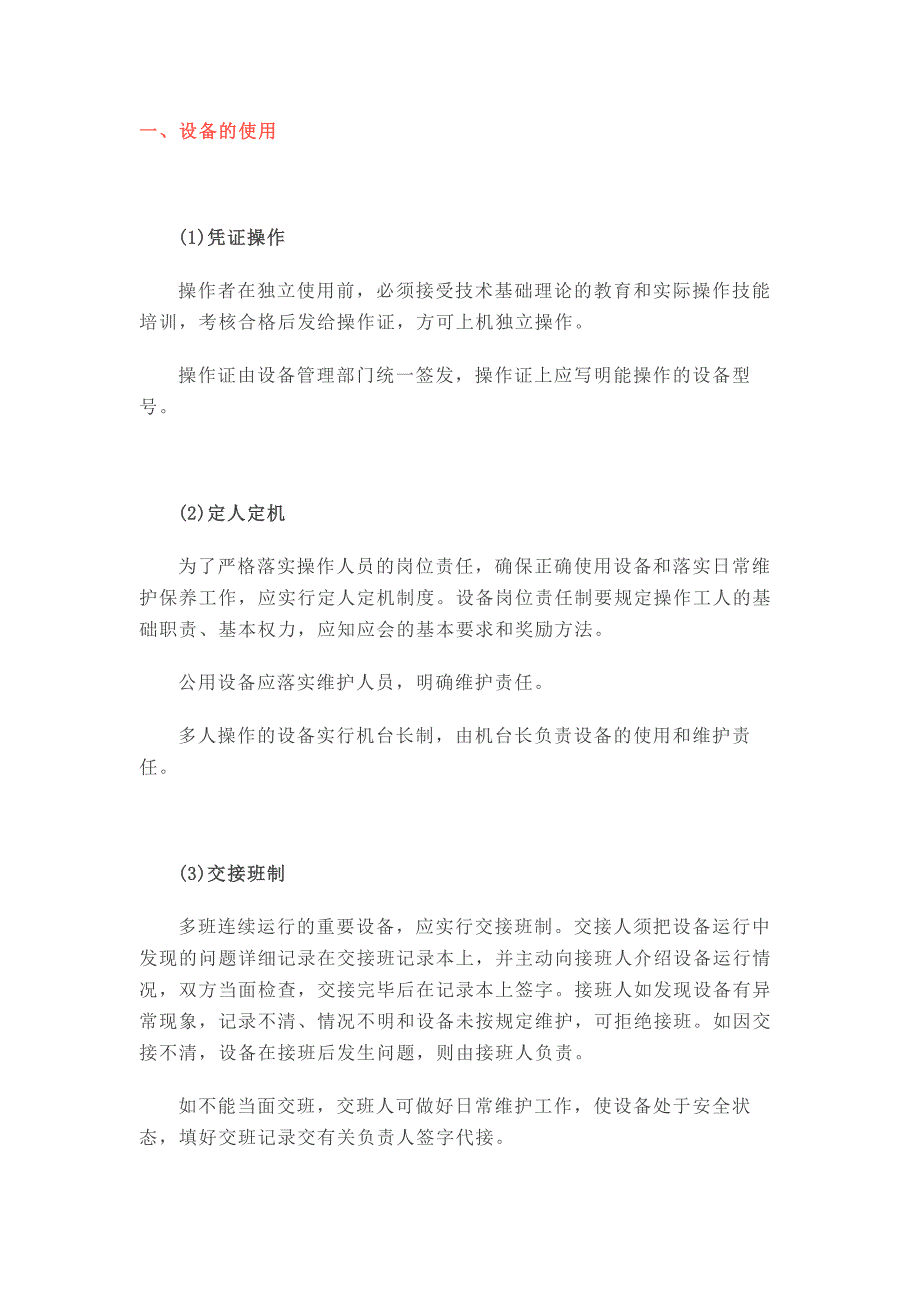 一、设备的使用

(1)凭证操作

操作者在独立使用前，必须接受技术基础理论的教育和实际操作技能培训，考核合格后发给操作证，方可上机独立操作。

操作证由设备管理部门统一签发，操作证上应写明能操作的设备型号。

(2)定人定机

为了严格落实操作人员的岗位责任，确保正确使用设备和落实日常维护保养工作，应实行定人定机制度。设备岗位责任制要规定操作工人的基础职责、基本权力，应知应会的基本要求和奖励方法。

公用设备应落实维护人员，明确维护责任。

多人操作的设备实行机台长制，由机台长负责设备的使用和维护责任。

(3)交接班制

多班连续运行的重要设备，应实行交接班制。交接人须把设备运行中发现的问题详细记录在交接班记录本上，并主动向接班人介绍设备运行情况，双方当面检查，交接完毕后在记录本上签字。接班人如发现设备有异常现象，记录不清、情况不明和设备未按规定维护，可拒绝接班。如因交接不清，设备在接班后发生问题，则由接班人负责。

如不能当面交班，交班人可做好日常维护工作，使设备处于安全状态，填好交班记录交有关负责人签字代接。